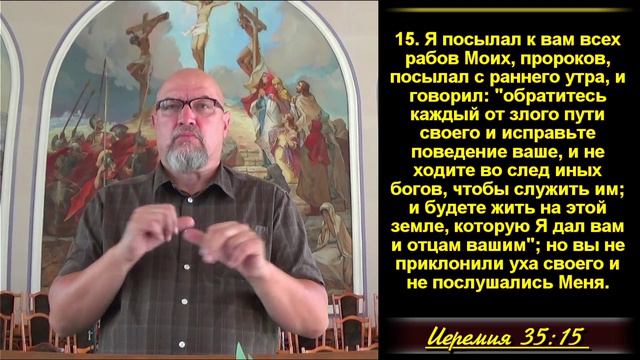 15. Я посылал к вам всех рабов Моих, пророков, посылал с раннего утра, и говорил: "обратитесь каждый от злого пути своего и исправьте поведение ваше, и не ходите во след иных богов, чтобы служить им; и будете жить на этой земле, которую Я дал вам и отцам вашим"; но вы не приклонили уха своего и не послушались Меня.

Иеремия 35:15